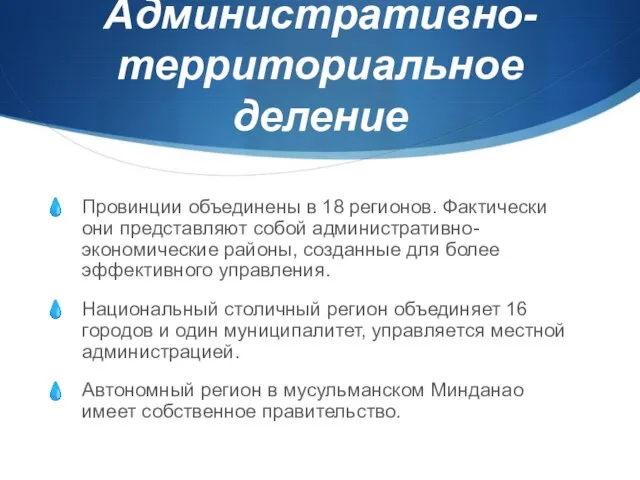 Административно-территориальное деление

Провинции объединены в 18 регионов. Фактически они представляют собой административно-экономические районы, созданные для более эффективного управления.

Национальный столичный регион объединяет 16 городов и один муниципалитет, управляется местной администрацией.

Автономный регион в мусульманском Минданао имеет собственное правительство.